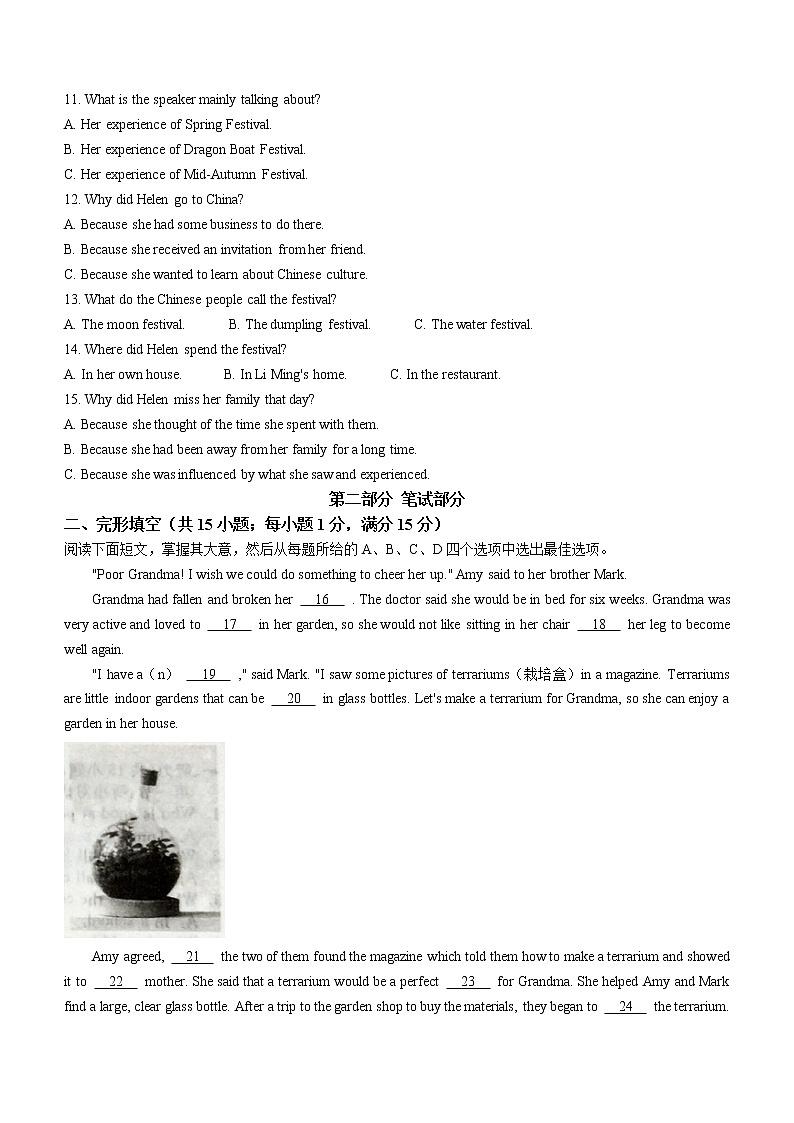 11. What is the speaker mainly talking about?
A. Her experience of Spring Festival.
B. Her experience of Dragon Boat Festival.
C. Her experience of Mid-Autumn Festival.
12. Why did Helen go to China?
A. Because she had some business to do there.
B. Because she received an invitation from her friend.
C. Because she wanted to learn about Chinese culture.
13. What do the Chinese people call the festival?
A. The moon festival. B. The dumpling festival. C. The water festival.
14. Where did Helen spend the festival?
A. In her own house. B. In Li Ming's home. C. In the restaurant.
15. Why did Helen miss her family that day?
A. Because she thought of the time she spent with them.
B. Because she had been away from her family for a long time.
C. Because she was influenced by what she saw and experienced.

第二部分 笔试部分

二、完形填空（共 15 小题；每小题 1 分，满分 15 分）
阅读下面短文，掌握其大意，然后从每题所给的 A、B、C、D 四个选项中选出最佳选项。

"Poor Grandma! I wish we could do something to cheer her up." Amy said to her brother Mark.

Grandma had fallen and broken her __16__ . The doctor said she would be in bed for six weeks. Grandma was very active and loved to __17__ in her garden, so she would not like sitting in her chair __18__ her leg to become well again.

"I have a（n） __19__ ," said Mark. "I saw some pictures of terrariums（栽培盒）in a magazine. Terrariums are little indoor gardens that can be __20__ in glass bottles. Let's make a terrarium for Grandma, so she can enjoy a garden in her house.

Amy agreed, __21__ the two of them found the magazine which told them how to make a terrarium and showed it to __22__ mother. She said that a terrarium would be a perfect __23__ for Grandma. She helped Amy and Mark find a large, clear glass bottle. After a trip to the garden shop to buy the materials, they began to __24__ the terrarium.